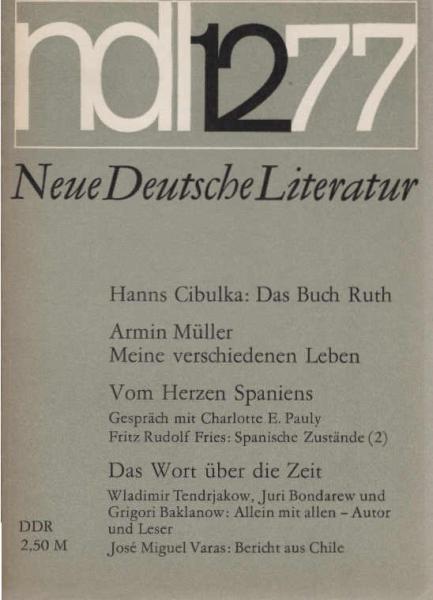 ndl 12 77

Neue Deutsche Literatur

Hanns Cibulka: Das Buch Ruth

Armin Müller
Meine verschiedenen Leben

Vom Herzen Spaniens
Gespräch mit Charlotte E. Pauly
Fritz Rudolf Fries: Spanische Zustände (2)

Das Wort über die Zeit
Wladimir Tendrjakow, Juri Bondarew und Grigori Baklanow: Allein mit allen – Autor und Leser
José Miguel Varas: Bericht aus Chile

DDR
2,50 M